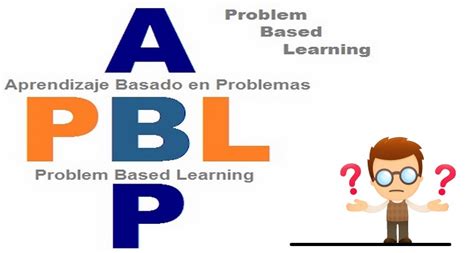 A

Problem
Based
Learning

Aprendizaje Basado en Problemas

PBL

Problem Based Learning

P

?
?